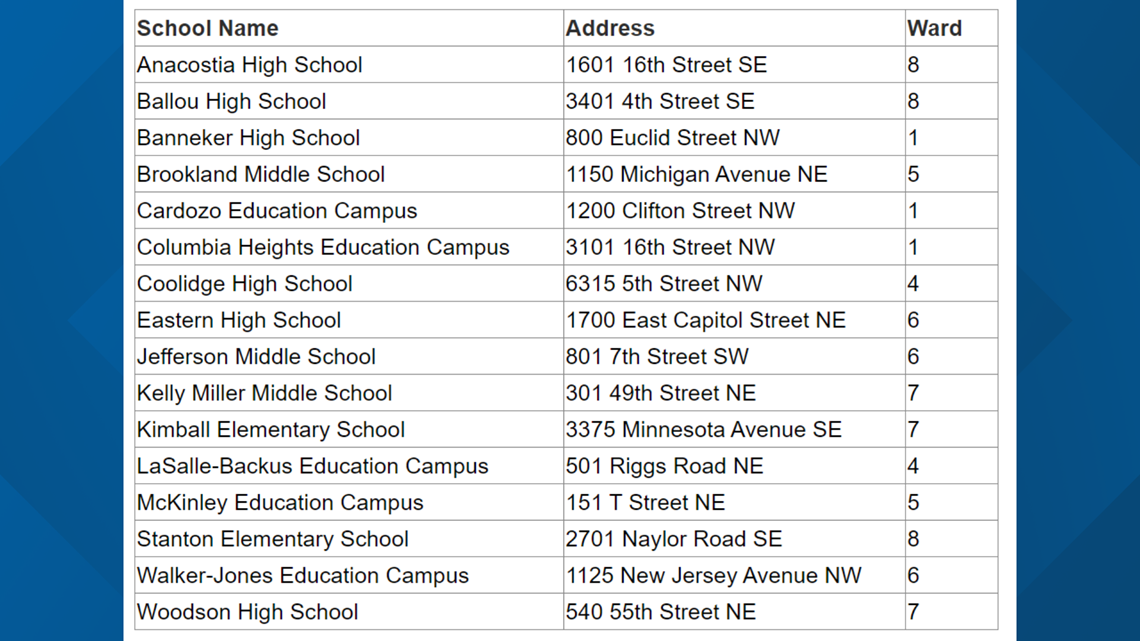 | School Name | Address | Ward |
|---|---|---|
| Anacostia High School | 1601 16th Street SE | 8 |
| Ballou High School | 3401 4th Street SE | 8 |
| Banneker High School | 800 Euclid Street NW | 1 |
| Brookland Middle School | 1150 Michigan Avenue NE | 5 |
| Cardozo Education Campus | 1200 Clifton Street NW | 1 |
| Columbia Heights Education Campus | 3101 16th Street NW | 1 |
| Coolidge High School | 6315 5th Street NW | 4 |
| Eastern High School | 1700 East Capitol Street NE | 6 |
| Jefferson Middle School | 801 7th Street SW | 6 |
| Kelly Miller Middle School | 301 49th Street NE | 7 |
| Kimball Elementary School | 3375 Minnesota Avenue SE | 7 |
| LaSalle-Backus Education Campus | 501 Riggs Road NE | 4 |
| McKinley Education Campus | 151 T Street NE | 5 |
| Stanton Elementary School | 2701 Naylor Road SE | 8 |
| Walker-Jones Education Campus | 1125 New Jersey Avenue NW | 6 |
| Woodson High School | 540 55th Street NE | 7 |